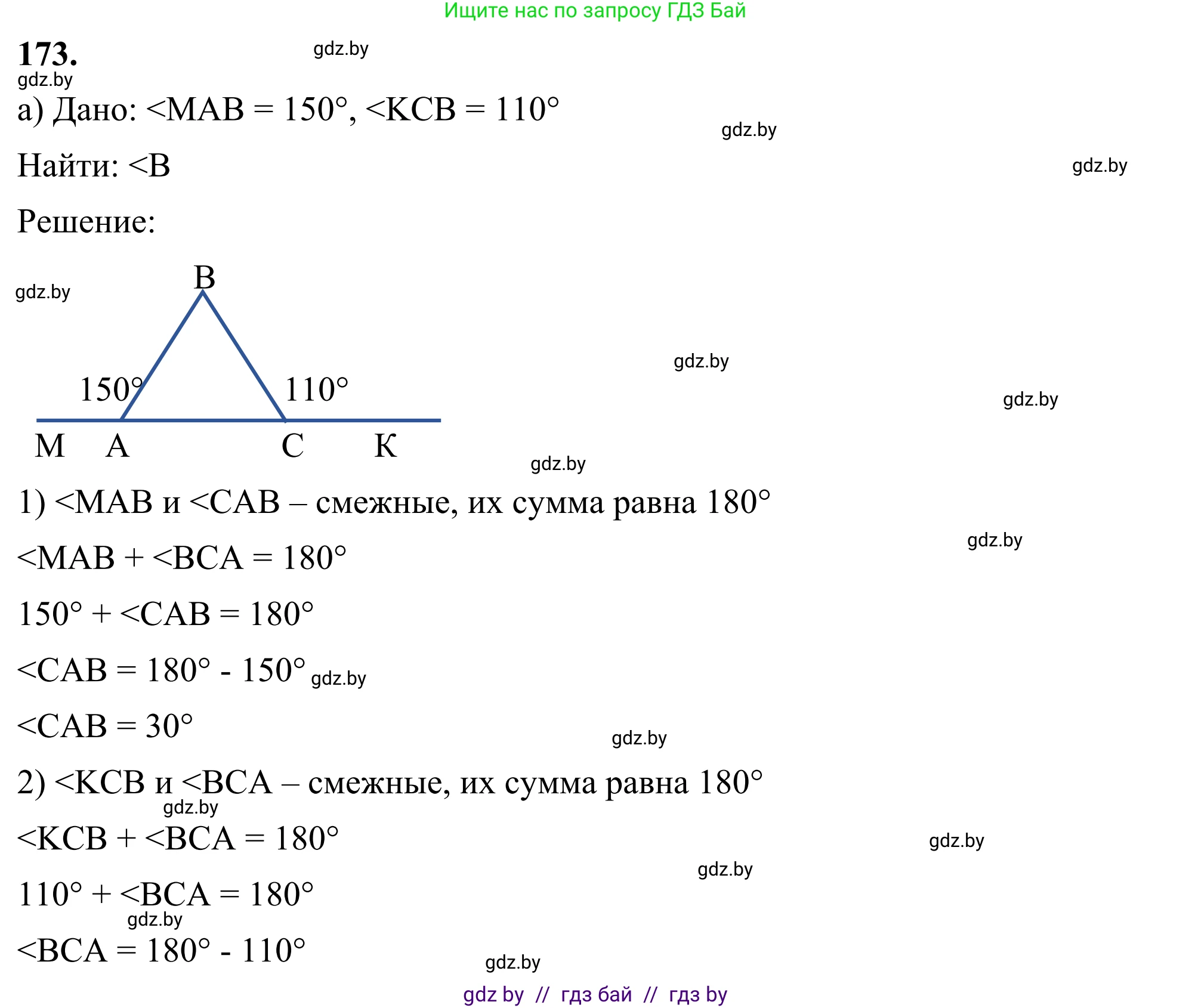 Ищите нас по запросу ГДЗ Бай

173.

gdz.by

gdz.by

а) Дано: <MAB = 150°, <KCB = 110°

gdz.by

Найти: <B

gdz.by

Решение:

gdz.by

B

150°

110°

M A C K

gdz.by

gdz.by

gdz.by

1) <MAB и <CAB – смежные, их сумма равна 180°

gdz.by

<MAB + <BCA = 180°

150° + <CAB = 180°

<CAB = 180° - 150°

gdz.by

<CAB = 30°

gdz.by

2) <KCB и <BCA – смежные, их сумма равна 180°

gdz.by

<KCB + <BCA = 180°

gdz.by

gdz.by

110° + <BCA = 180°

gdz.by

<BCA = 180° - 110°

gdz.by

gdz by // гдз бай // гдз by